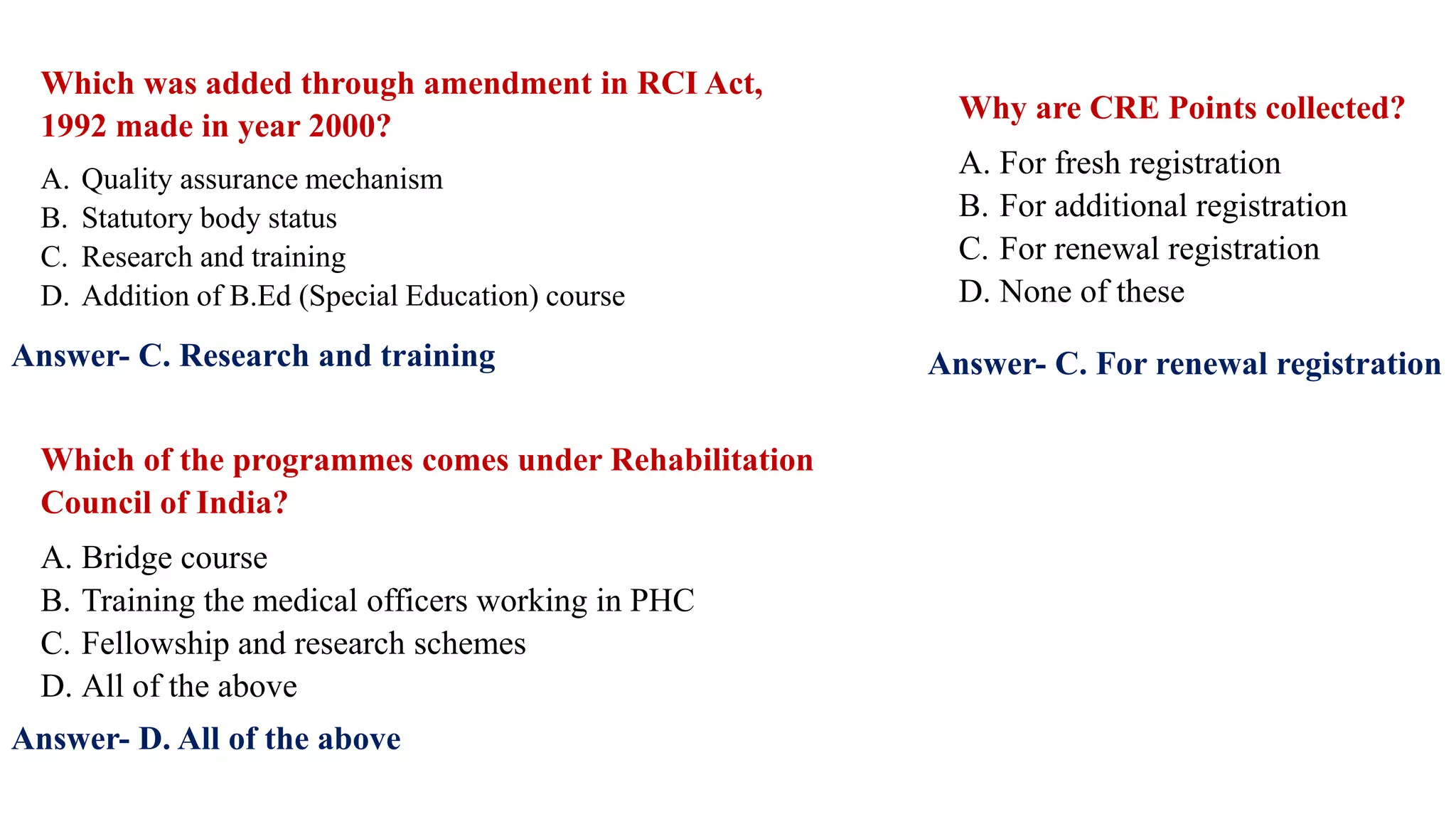 Which was added through amendment in RCI Act, 1992 made in year 2000?

A. Quality assurance mechanism
B. Statutory body status
C. Research and training
D. Addition of B.Ed (Special Education) course

Answer- C. Research and training

Which of the programmes comes under Rehabilitation Council of India?

A. Bridge course
B. Training the medical officers working in PHC
C. Fellowship and research schemes
D. All of the above

Answer- D. All of the above

Why are CRE Points collected?

A. For fresh registration
B. For additional registration
C. For renewal registration
D. None of these

Answer- C. For renewal registration